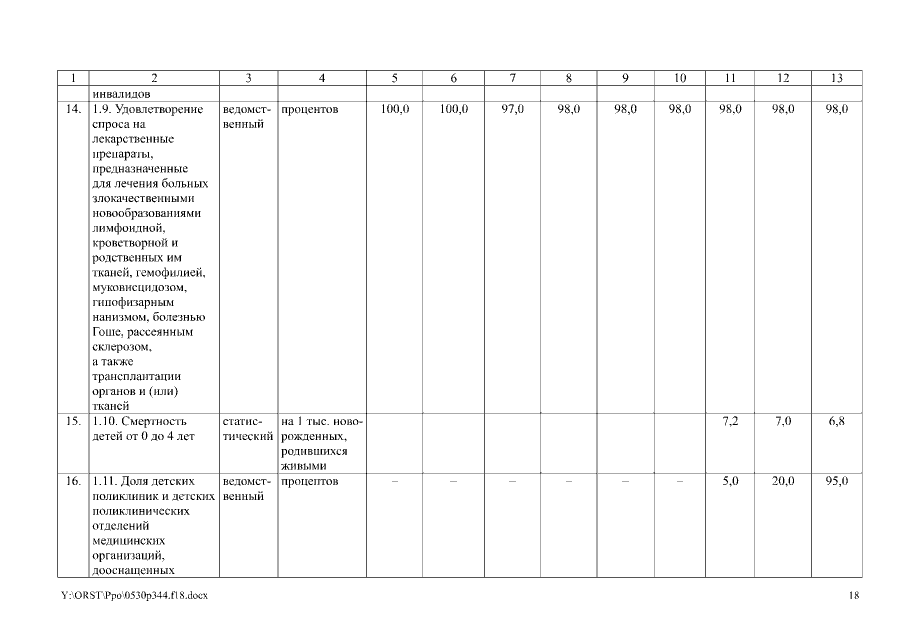 | 1 | 2 | 3 | 4 | 5 | 6 | 7 | 8 | 9 | 10 | 11 | 12 | 13 |
|---|---|---|---|---|---|---|---|---|---|---|---|---|
| | инвалидов | | | | | | | | | | | |
| 14. | 1.9. Удовлетворение спроса на лекарственные препараты, предназначенные для лечения больных злокачественными новообразованиями лимфоидной, кроветворной и родственных им тканей, гемофилией, муковисцидозом, гипофизарным нанизмом, болезнью Гоше, рассеянным склерозом, а также трансплантации органов и (или) тканей | ведомственный | процентов | 100,0 | 100,0 | 97,0 | 98,0 | 98,0 | 98,0 | 98,0 | 98,0 | 98,0 |
| 15. | 1.10. Смертность детей от 0 до 4 лет | статистический | на 1 тыс. новорожденных, родившихся живыми | | | | | | | 7,2 | 7,0 | 6,8 |
| 16. | 1.11. Доля детских поликлиник и детских поликлинических отделений медицинских организаций, дооснащенных | ведомственный | процентов | – | – | – | – | – | – | 5,0 | 20,0 | 95,0 |

Y:\ORST\Ppo\0530p344.f18.docx

18